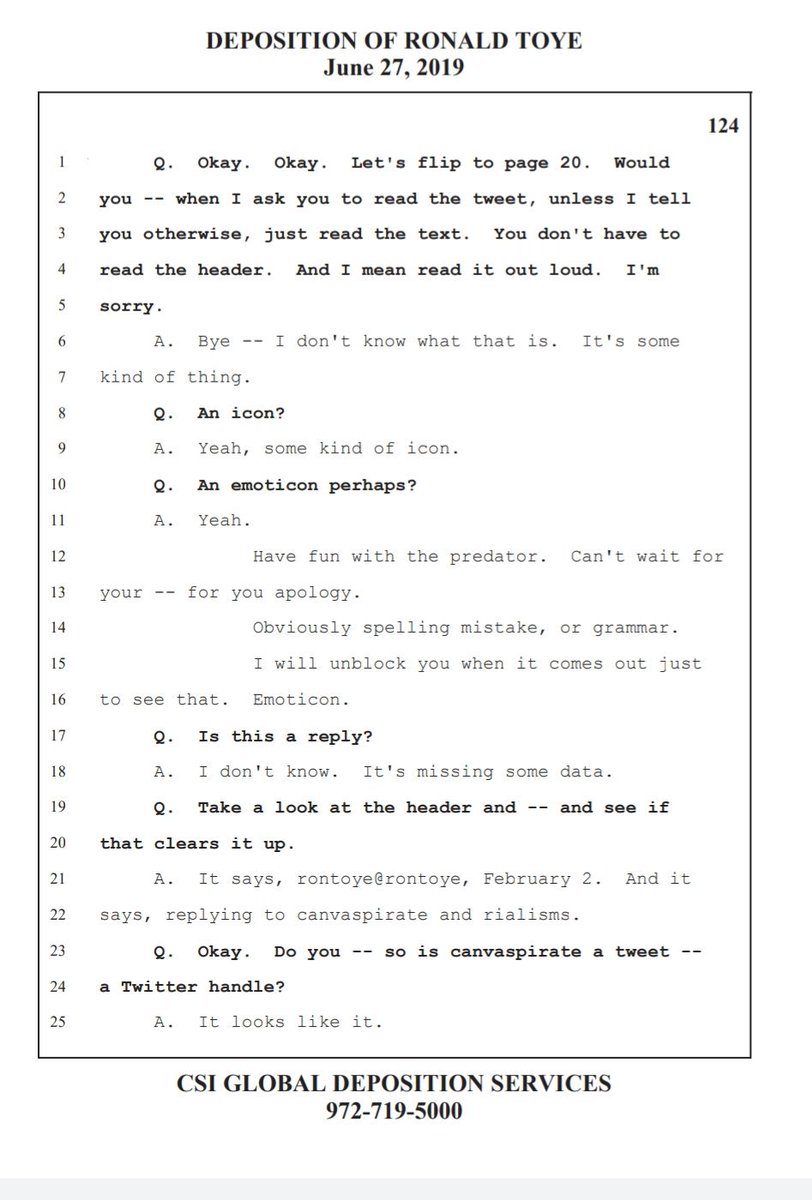 DEPOSITION OF RONALD TOYE
June 27, 2019

124

1 Q. Okay. Okay. Let's flip to page 20. Would
2 you -- when I ask you to read the tweet, unless I tell
3 you otherwise, just read the text. You don't have to
4 read the header. And I mean read it out loud. I'm
5 sorry.
6 A. Bye -- I don't know what that is. It's some
7 kind of thing.
8 Q. An icon?
9 A. Yeah, some kind of icon.
10 Q. An emoticon perhaps?
11 A. Yeah.
12 Have fun with the predator. Can't wait for
13 your -- for you apology.
14 Obviously spelling mistake, or grammar.
15 I will unblock you when it comes out just
16 to see that. Emoticon.
17 Q. Is this a reply?
18 A. I don't know. It's missing some data.
19 Q. Take a look at the header and -- and see if
20 that clears it up.
21 A. It says, rontoye@rontoye, February 2. And it
22 says, replying to canvaspirate and rialisms.
23 Q. Okay. Do you -- so is canvaspirate a tweet --
24 a Twitter handle?
25 A. It looks like it.

CSI GLOBAL DEPOSITION SERVICES
972-719-5000